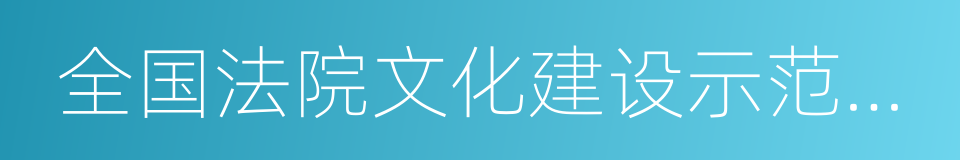 全国法院文化建设示范...